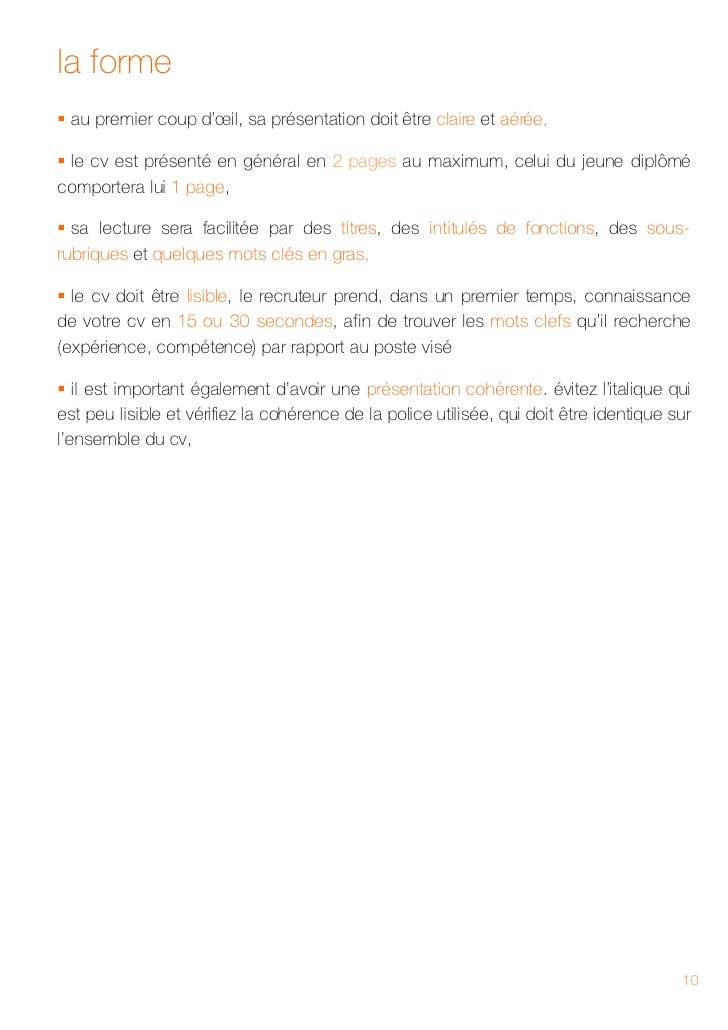 la forme

▪ au premier coup d'œil, sa présentation doit être claire et aérée,

▪ le cv est présenté en général en 2 pages au maximum, celui du jeune diplômé comportera lui 1 page,

▪ sa lecture sera facilitée par des titres, des intitulés de fonctions, des sous-rubriques et quelques mots clés en gras,

▪ le cv doit être lisible, le recruteur prend, dans un premier temps, connaissance de votre cv en 15 ou 30 secondes, afin de trouver les mots clefs qu'il recherche (expérience, compétence) par rapport au poste visé

▪ il est important également d'avoir une présentation cohérente. évitez l'italique qui est peu lisible et vérifiez la cohérence de la police utilisée, qui doit être identique sur l'ensemble du cv,

10